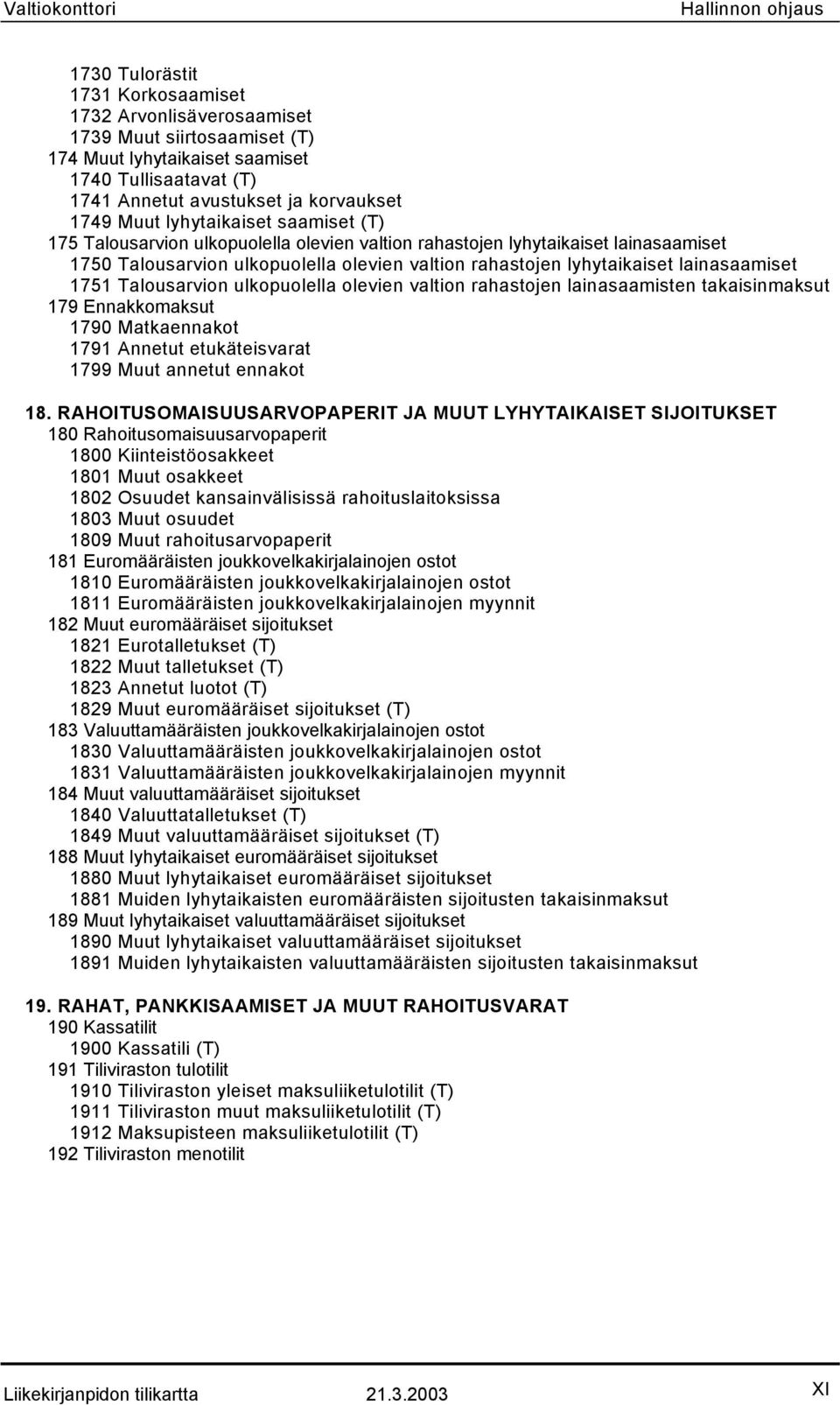 Valtiokonttori Hallinnon ohjaus

1730 Tulorästit
1731 Korkosaamiset
1732 Arvonlisäverosaamiset
1739 Muut siirtosaamiset (T)
174 Muut lyhytaikaiset saamiset
1740 Tullisaatavat (T)
1741 Annetut avustukset ja korvaukset
1749 Muut lyhytaikaiset saamiset (T)
175 Talousarvion ulkopuolella olevien valtion rahastojen lyhytaikaiset lainasaamiset
1750 Talousarvion ulkopuolella olevien valtion rahastojen lyhytaikaiset lainasaamiset
1751 Talousarvion ulkopuolella olevien valtion rahastojen lainasaamisten takaisinmaksut
179 Ennakkomaksut
1790 Matkaennakot
1791 Annetut etukäteisvarat
1799 Muut annetut ennakot

18. RAHOITUSOMAISUUSARVOPAPERIT JA MUUT LYHYTAIKAISET SIJOITUKSET
180 Rahoitusomaisuusarvopaperit
1800 Kiinteistöosakkeet
1801 Muut osakkeet
1802 Osuudet kansainvälisissä rahoituslaitoksissa
1803 Muut osuudet
1809 Muut rahoitusarvopaperit
181 Euromääräisten joukkovelkakirjalainojen ostot
1810 Euromääräisten joukkovelkakirjalainojen ostot
1811 Euromääräisten joukkovelkakirjalainojen myynnit
182 Muut euromääräiset sijoitukset
1821 Eurotalletukset (T)
1822 Muut talletukset (T)
1823 Annetut luotot (T)
1829 Muut euromääräiset sijoitukset (T)
183 Valuuttamääräisten joukkovelkakirjalainojen ostot
1830 Valuuttamääräisten joukkovelkakirjalainojen ostot
1831 Valuuttamääräisten joukkovelkakirjalainojen myynnit
184 Muut valuuttamääräiset sijoitukset
1840 Valuuttatalletukset (T)
1849 Muut valuuttamääräiset sijoitukset (T)
188 Muut lyhytaikaiset euromääräiset sijoitukset
1880 Muut lyhytaikaiset euromääräiset sijoitukset
1881 Muiden lyhytaikaisten euromääräisten sijoitusten takaisinmaksut
189 Muut lyhytaikaiset valuuttamääräiset sijoitukset
1890 Muut lyhytaikaiset valuuttamääräiset sijoitukset
1891 Muiden lyhytaikaisten valuuttamääräisten sijoitusten takaisinmaksut

19. RAHAT, PANKKISAAMISET JA MUUT RAHOITUSVARAT
190 Kassatilit
1900 Kassatili (T)
191 Tiliviraston tulotilit
1910 Tiliviraston yleiset maksuliiketulotilit (T)
1911 Tiliviraston muut maksuliiketulotilit (T)
1912 Maksupisteen maksuliiketulotilit (T)
192 Tiliviraston menotilit

Liikekirjanpidon tilikartta 21.3.2003 XI